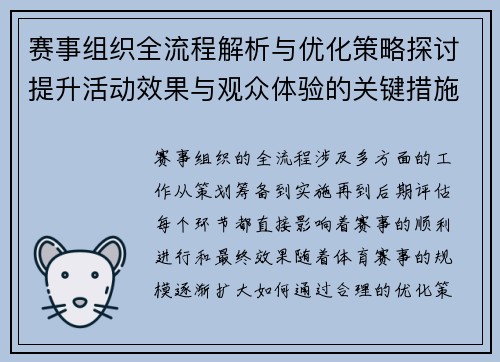 赛事组织全流程解析与优化策略探讨提升活动效果与观众体验的关键措施

赛事组织的全流程涉及多方面的工作从策划筹备到实施再到后期评估每个环节都直接影响着赛事的顺利进行和最终效果随着体育赛事的规模逐渐扩大如何通过合理的优化策